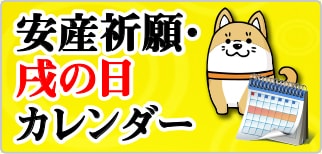 安産祈願・
戌の日
カレンダー